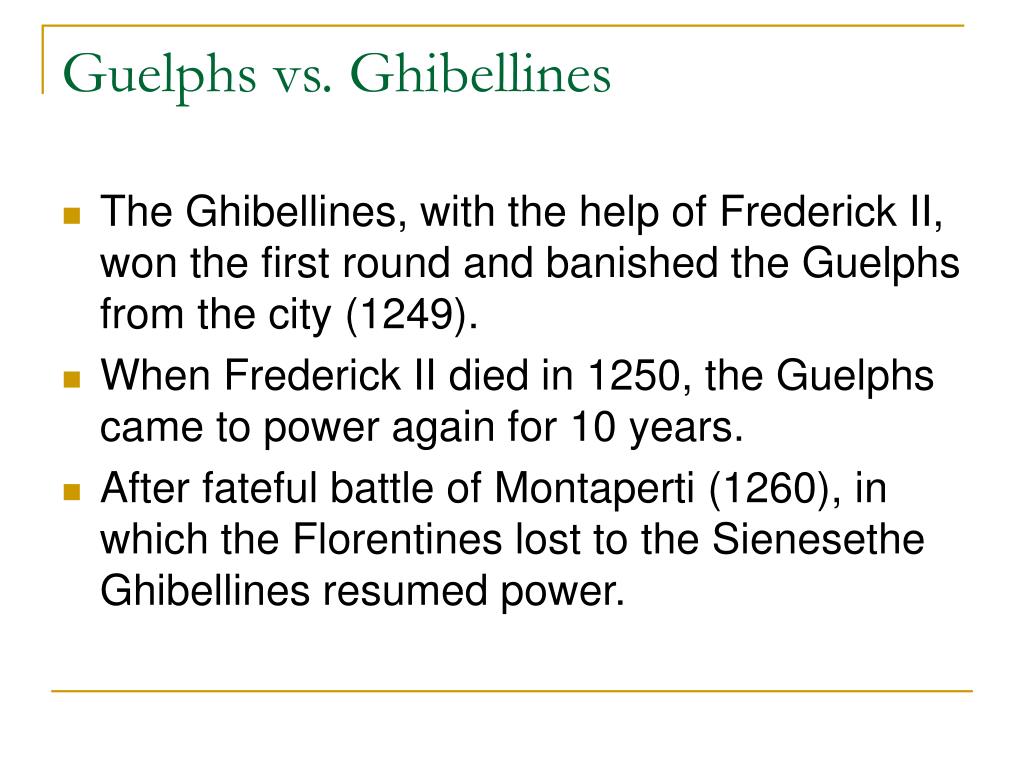 Guelphs vs. Ghibellines

The Ghibellines, with the help of Frederick II, won the first round and banished the Guelphs from the city (1249).

When Frederick II died in 1250, the Guelphs came to power again for 10 years.

After fateful battle of Montaperti (1260), in which the Florentines lost to the Sienesethe Ghibellines resumed power.